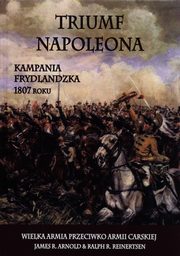 TRIUMF NAPOLEONA

KAMPANIA FRYDLANDZKA 1807 ROKU

WIELKA ARMIA PRZECIWKO ARMII CARSKIEJ
JAMES R. ARNOLD & RALPH R. REINERTSEN